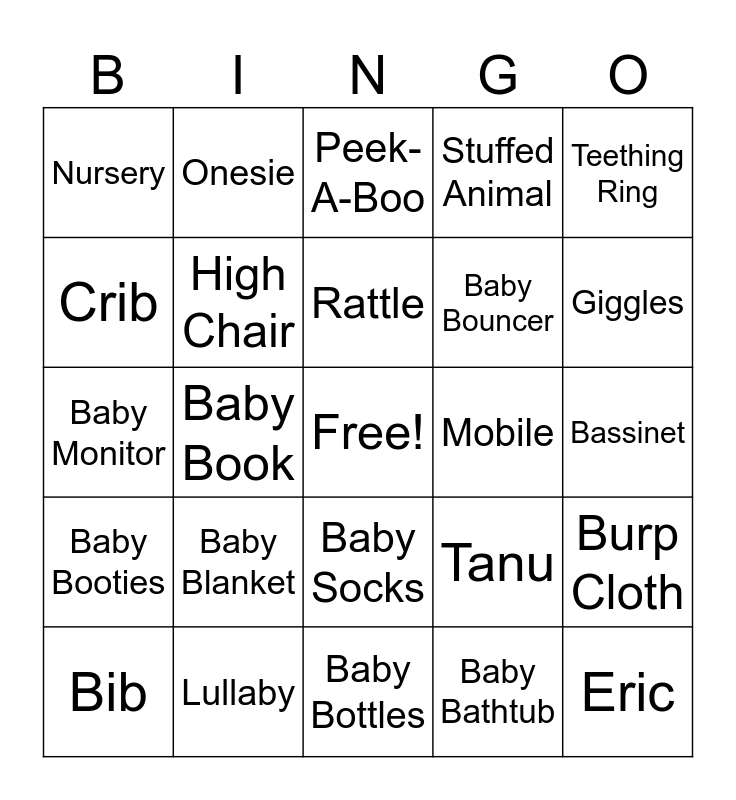 | B | I | N | G | O |
|---|---|---|---|---|
| Nursery | Onesie | Peek-A-Boo | Stuffed Animal | Teething Ring |
| Crib | High Chair | Rattle | Baby Bouncer | Giggles |
| Baby Monitor | Baby Book | Free! | Mobile | Bassinet |
| Baby Booties | Baby Blanket | Baby Socks | Tanu | Burp Cloth |
| Bib | Lullaby | Baby Bottles | Baby Bathtub | Eric |